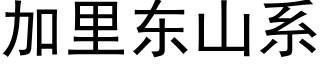 加里东山系